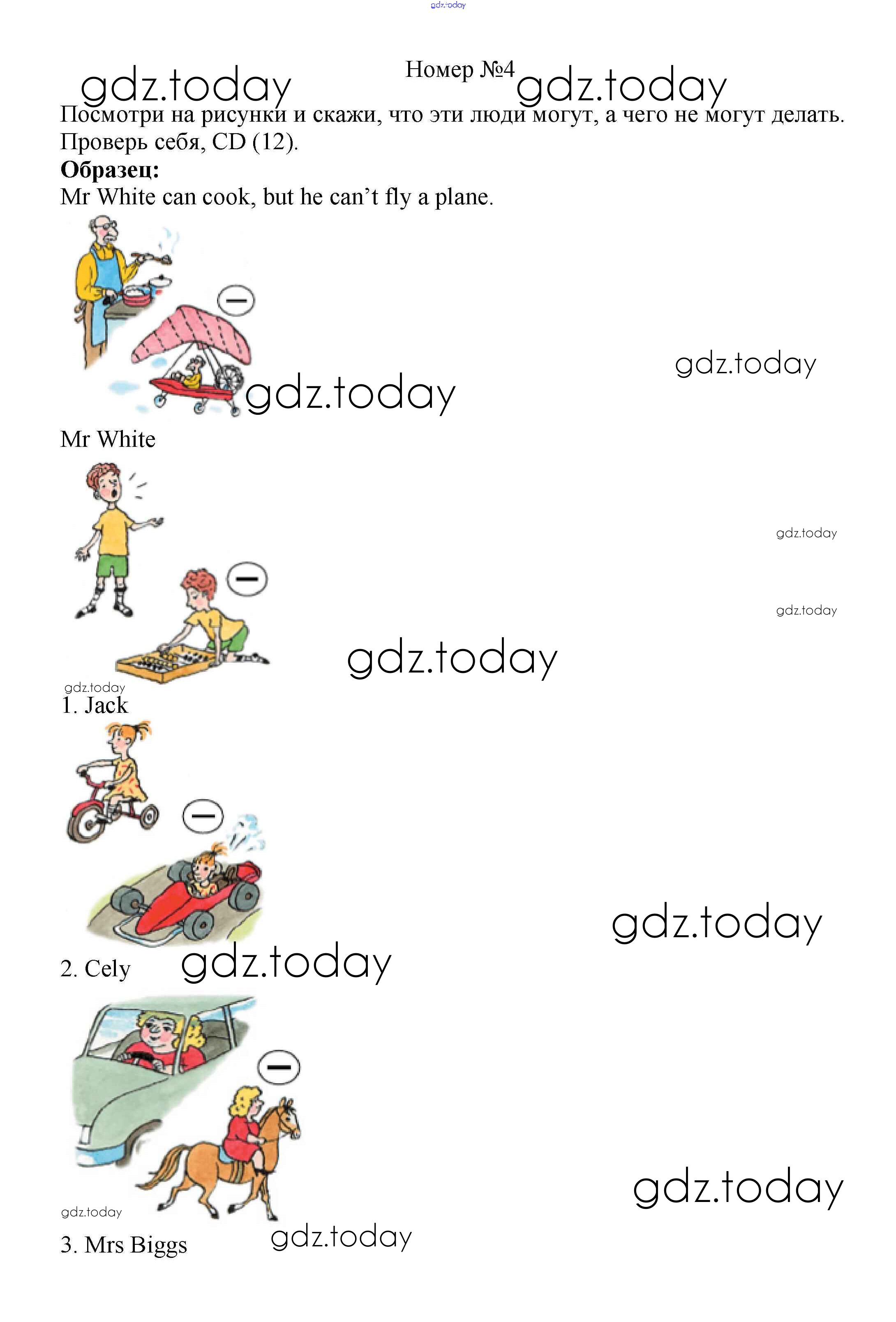 Номер №4

Посмотри на рисунки и скажи, что эти люди могут, а чего не могут делать. Проверь себя, CD (12).

Образец:

Mr White can cook, but he can't fly a plane.

Mr White

1. Jack

2. Cely

3. Mrs Biggs

gdz.today